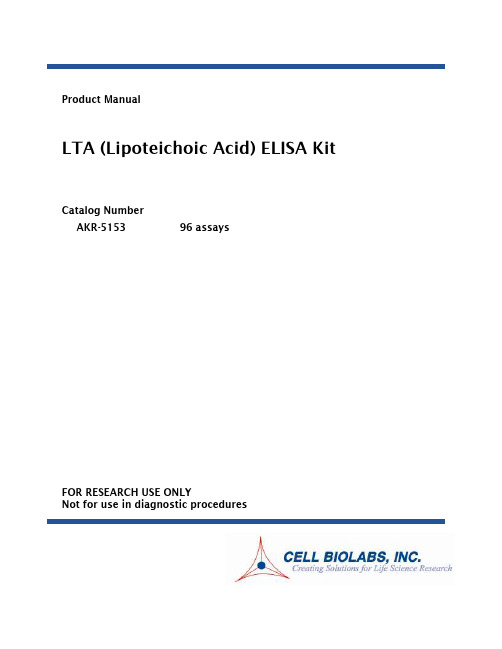 Product Manual

LTA (Lipoteichoic Acid) ELISA Kit

Catalog Number
AKR-5153 96 assays

FOR RESEARCH USE ONLY
Not for use in diagnostic procedures

CELL BIOLABS, INC.
Creating Solutions for Life Science Research